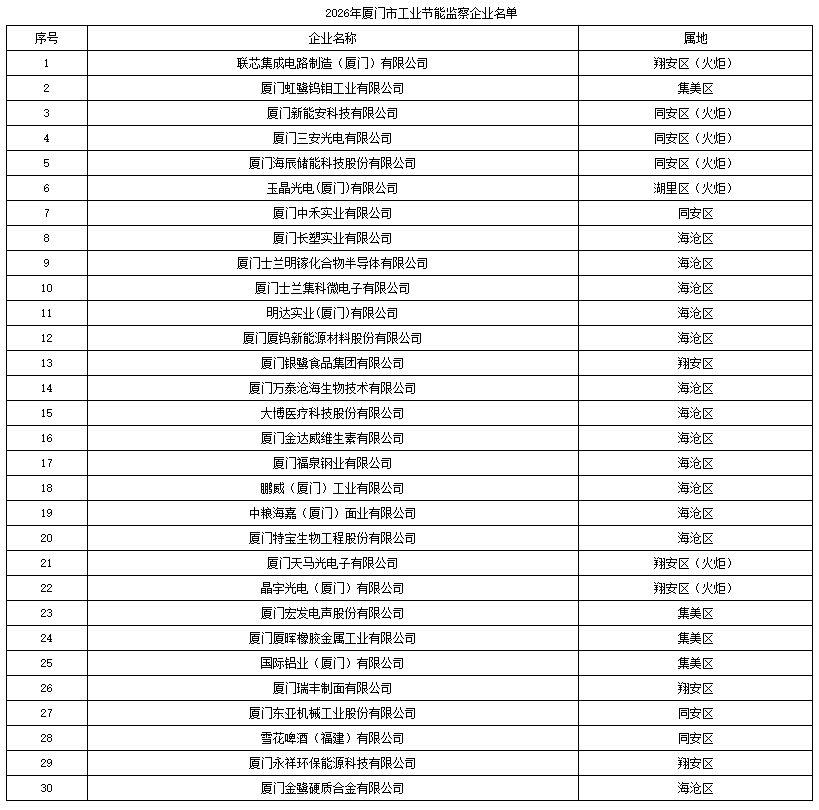 2026年厦门市工业节能监察企业名单

| 序号 | 企业名称 | 属地 |
|---|---|---|
| 1 | 联芯集成电路制造（厦门）有限公司 | 翔安区（火炬） |
| 2 | 厦门虹鹭钨钼工业有限公司 | 集美区 |
| 3 | 厦门新能安科技有限公司 | 同安区（火炬） |
| 4 | 厦门三安光电有限公司 | 同安区（火炬） |
| 5 | 厦门海辰储能科技股份有限公司 | 同安区（火炬） |
| 6 | 玉晶光电(厦门)有限公司 | 湖里区（火炬） |
| 7 | 厦门中禾实业有限公司 | 同安区 |
| 8 | 厦门长塑实业有限公司 | 海沧区 |
| 9 | 厦门士兰明镓化合物半导体有限公司 | 海沧区 |
| 10 | 厦门士兰集科微电子有限公司 | 海沧区 |
| 11 | 明达实业(厦门)有限公司 | 海沧区 |
| 12 | 厦门厦钨新能源材料股份有限公司 | 海沧区 |
| 13 | 厦门银鹭食品集团有限公司 | 翔安区 |
| 14 | 厦门万泰沧海生物技术有限公司 | 海沧区 |
| 15 | 大博医疗科技股份有限公司 | 海沧区 |
| 16 | 厦门金达威维生素有限公司 | 海沧区 |
| 17 | 厦门福泉钢业有限公司 | 海沧区 |
| 18 | 鹏威（厦门）工业有限公司 | 海沧区 |
| 19 | 中粮海嘉（厦门）面业有限公司 | 海沧区 |
| 20 | 厦门特宝生物工程股份有限公司 | 海沧区 |
| 21 | 厦门天马光电子有限公司 | 翔安区（火炬） |
| 22 | 晶宇光电（厦门）有限公司 | 翔安区（火炬） |
| 23 | 厦门宏发电声股份有限公司 | 集美区 |
| 24 | 厦门厦晖橡胶金属工业有限公司 | 集美区 |
| 25 | 国际铝业（厦门）有限公司 | 集美区 |
| 26 | 厦门瑞丰制面有限公司 | 翔安区 |
| 27 | 厦门东亚机械工业股份有限公司 | 同安区 |
| 28 | 雪花啤酒（福建）有限公司 | 同安区 |
| 29 | 厦门永祥环保能源科技有限公司 | 翔安区 |
| 30 | 厦门金鹭硬质合金有限公司 | 海沧区 |